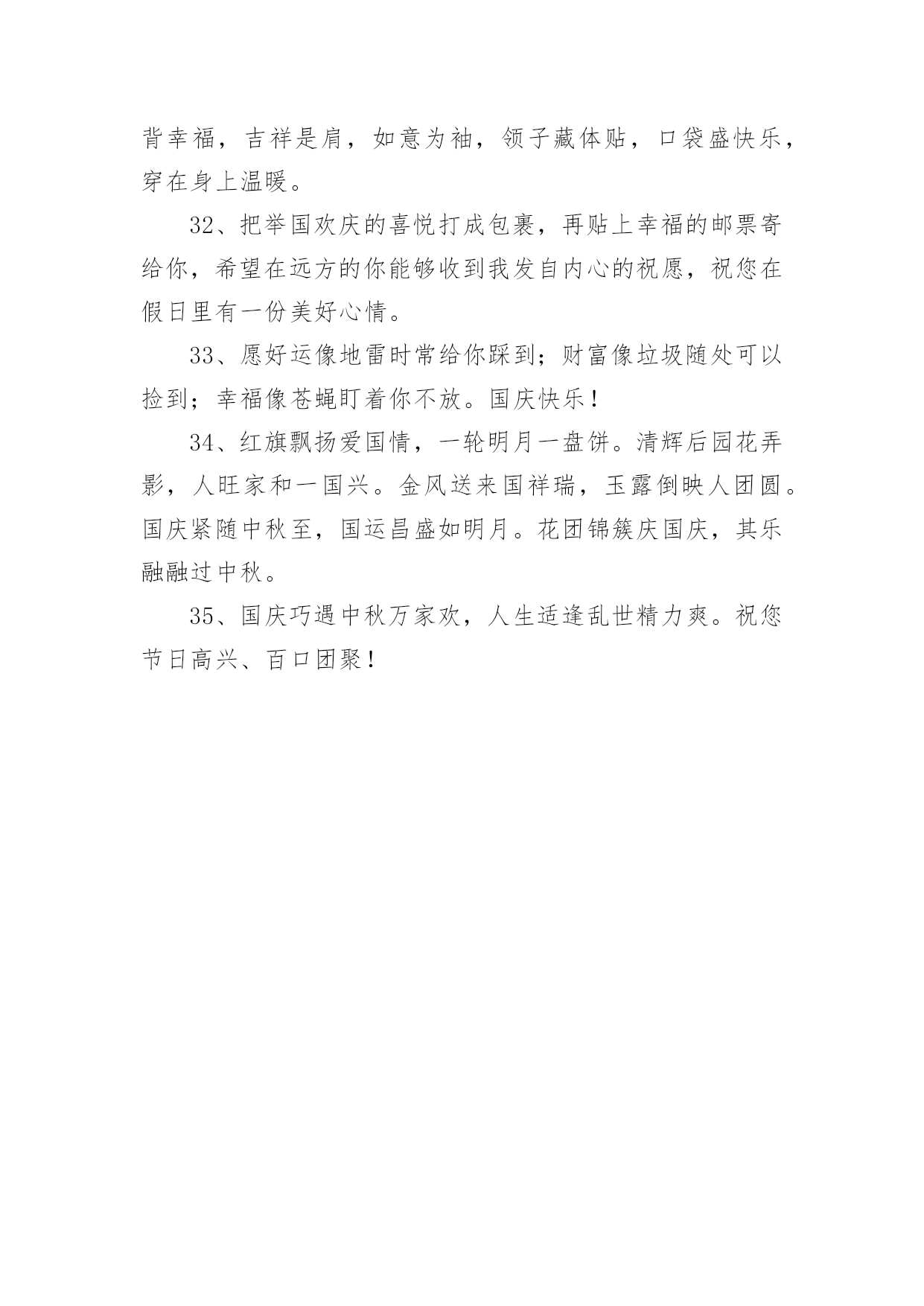 背幸福，吉祥是肩，如意为袖，领子藏体贴，口袋盛快乐，穿在身上温暖。

32、把举国欢庆的喜悦打成包裹，再贴上幸福的邮票寄给你，希望在远方的你能够收到我发自内心的祝愿，祝您在假日里有一份美好心情。

33、愿好运像地雷时常给你踩到；财富像垃圾随处可以捡到；幸福像苍蝇盯着你不放。国庆快乐！

34、红旗飘扬爱国情，一轮明月一盘饼。清辉后园花弄影，人旺家和一国兴。金风送来国祥瑞，玉露倒映人团圆。国庆紧随中秋至，国运昌盛如明月。花团锦簇庆国庆，其乐融融过中秋。

35、国庆巧遇中秋万家欢，人生适逢乱世精力爽。祝您节日高兴、百口团聚！